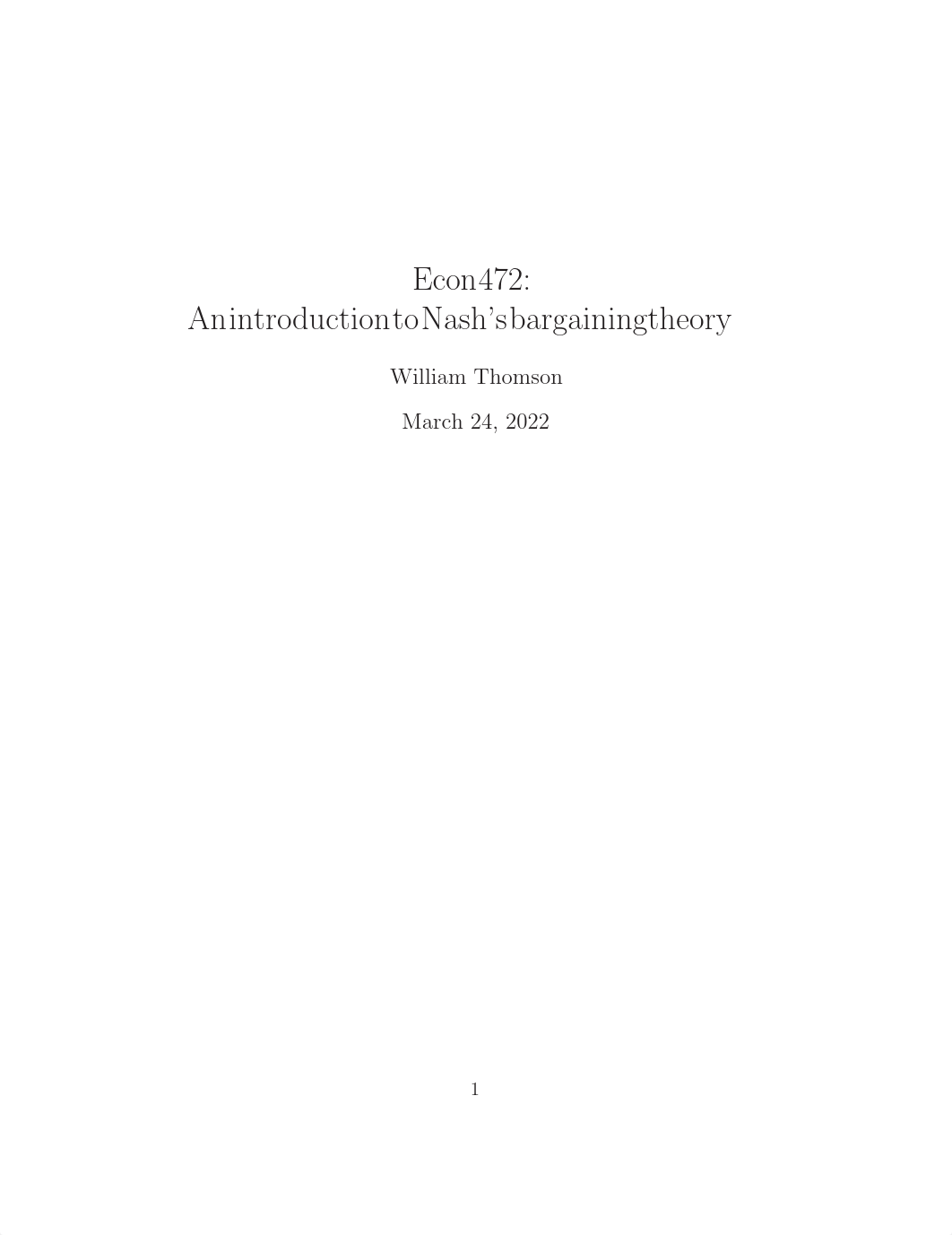 Econ472:
AnintroductiontoNash'sbargainingtheory

William Thomson

March 24, 2022

1